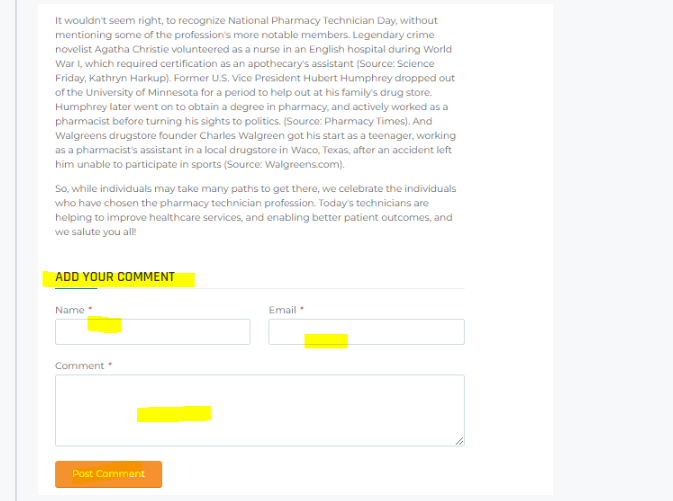 It wouldn't seem right, to recognize National Pharmacy Technician Day, without mentioning some of the profession's more notable members. Legendary crime novelist Agatha Christie volunteered as a nurse in an English hospital during World War I, which required certification as an apothecary's assistant (Source: Science Friday, Kathryn Harkup). Former U.S. Vice President Hubert Humphrey dropped out of the University of Minnesota for a period to help out at his family's drug store. Humphrey later went on to obtain a degree in pharmacy, and actively worked as a pharmacist before turning his sights to politics. (Source: Pharmacy Times). And Walgreens drugstore founder Charles Walgreen got his start as a teenager, working as a pharmacist's assistant in a local drugstore in Waco, Texas, after an accident left him unable to participate in sports (Source: Walgreens.com).

So, while individuals may take many paths to get there, we celebrate the individuals who have chosen the pharmacy technician profession. Today's technicians are helping to improve healthcare services, and enabling better patient outcomes, and we salute you all!

ADD YOUR COMMENT

Name *

Email *

Comment *

Post Comment